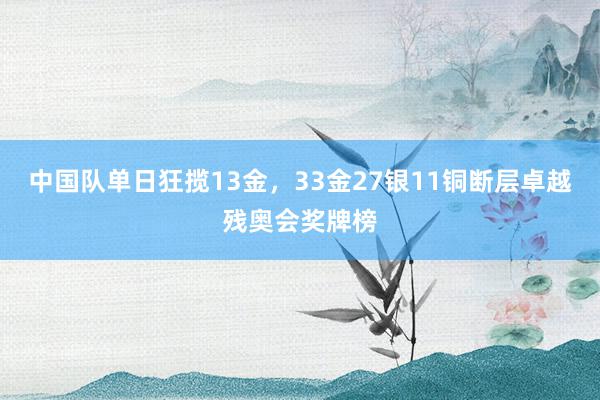 中国队单日狂揽13金，33金27银11铜断层卓越残奥会奖牌榜